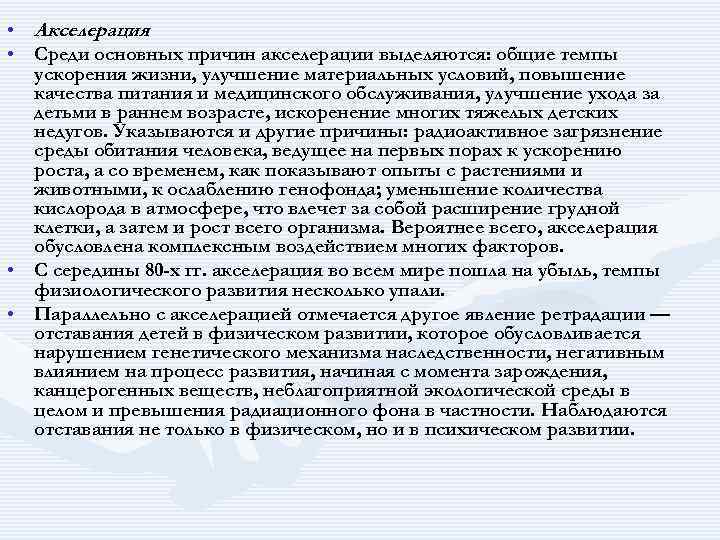 • Акселерация

• Среди основных причин акселерации выделяются: общие темпы ускорения жизни, улучшение материальных условий, повышение качества питания и медицинского обслуживания, улучшение ухода за детьми в раннем возрасте, искоренение многих тяжелых детских недугов. Указываются и другие причины: радиоактивное загрязнение среды обитания человека, ведущее на первых порах к ускорению роста, а со временем, как показывают опыты с растениями и животными, к ослаблению генофонда; уменьшение количества кислорода в атмосфере, что влечет за собой расширение грудной клетки, а затем и рост всего организма. Вероятнее всего, акселерация обусловлена комплексным воздействием многих факторов.

• С середины 80-х гг. акселерация во всем мире пошла на убыль, темпы физиологического развития несколько упали.

• Параллельно с акселерацией отмечается другое явление ретрадации — отставания детей в физическом развитии, которое обусловливается нарушением генетического механизма наследственности, негативным влиянием на процесс развития, начиная с момента зарождения, канцерогенных веществ, неблагоприятной экологической среды в целом и превышения радиационного фона в частности. Наблюдаются отставания не только в физическом, но и в психическом развитии.